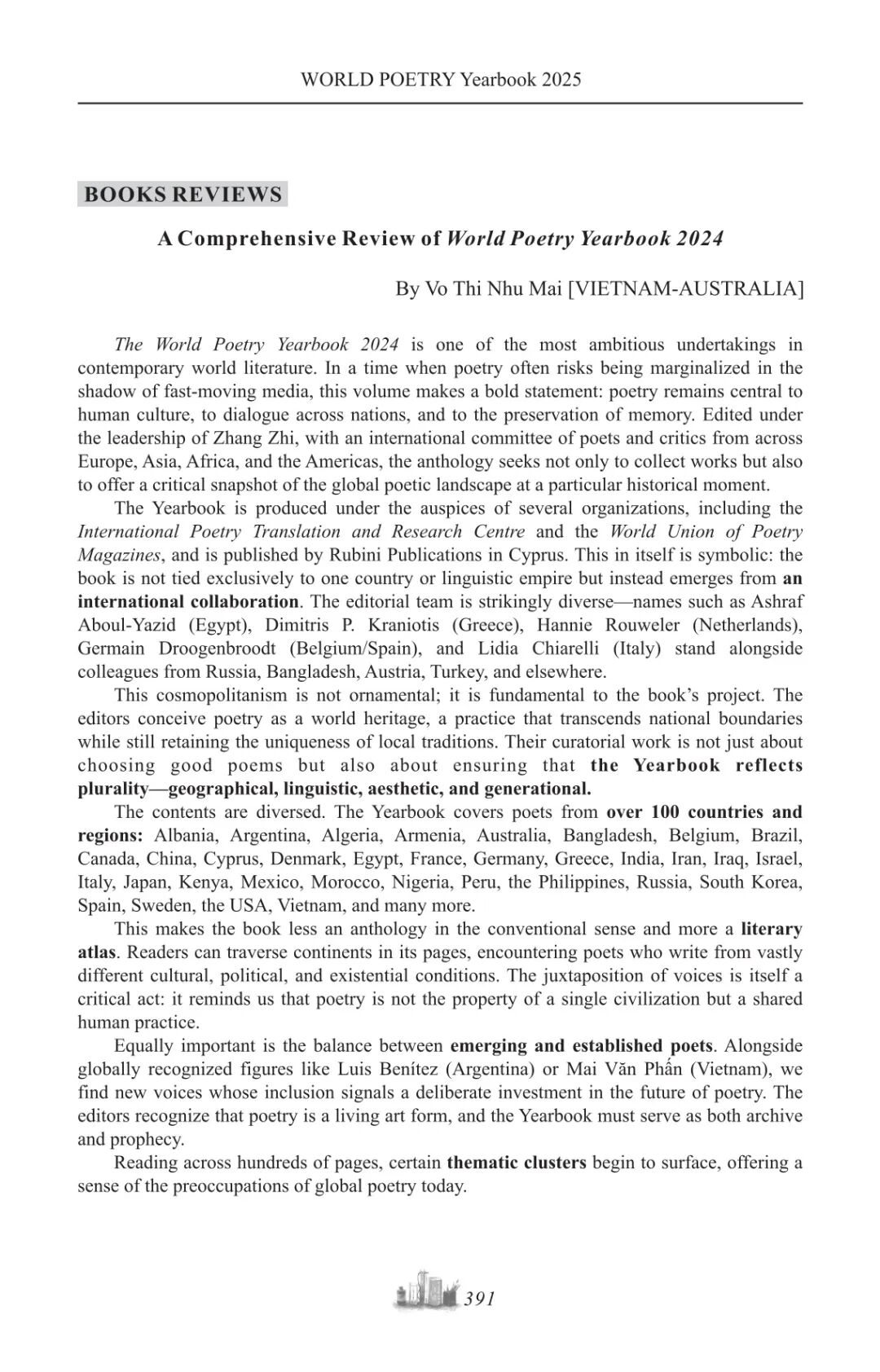 WORLD POETRY Yearbook 2025

BOOKS REVIEWS

A Comprehensive Review of World Poetry Yearbook 2024

By Vo Thi Nhu Mai [VIETNAM-AUSTRALIA]

The World Poetry Yearbook 2024 is one of the most ambitious undertakings in contemporary world literature. In a time when poetry often risks being marginalized in the shadow of fast-moving media, this volume makes a bold statement: poetry remains central to human culture, to dialogue across nations, and to the preservation of memory. Edited under the leadership of Zhang Zhi, with an international committee of poets and critics from across Europe, Asia, Africa, and the Americas, the anthology seeks not only to collect works but also to offer a critical snapshot of the global poetic landscape at a particular historical moment.

The Yearbook is produced under the auspices of several organizations, including the International Poetry Translation and Research Centre and the World Union of Poetry Magazines, and is published by Rubini Publications in Cyprus. This in itself is symbolic: the book is not tied exclusively to one country or linguistic empire but instead emerges from an international collaboration. The editorial team is strikingly diverse—names such as Ashraf Aboul-Yazid (Egypt), Dimitris P. Kraniotis (Greece), Hannie Rouweler (Netherlands), Germain Droogenbroodt (Belgium/Spain), and Lidia Chiarelli (Italy) stand alongside colleagues from Russia, Bangladesh, Austria, Turkey, and elsewhere.

This cosmopolitanism is not ornamental; it is fundamental to the book's project. The editors conceive poetry as a world heritage, a practice that transcends national boundaries while still retaining the uniqueness of local traditions. Their curatorial work is not just about choosing good poems but also about ensuring that the Yearbook reflects plurality—geographical, linguistic, aesthetic, and generational.

The contents are diversed. The Yearbook covers poets from over 100 countries and regions: Albania, Argentina, Algeria, Armenia, Australia, Bangladesh, Belgium, Brazil, Canada, China, Cyprus, Denmark, Egypt, France, Germany, Greece, India, Iran, Iraq, Israel, Italy, Japan, Kenya, Mexico, Morocco, Nigeria, Peru, the Philippines, Russia, South Korea, Spain, Sweden, the USA, Vietnam, and many more.

This makes the book less an anthology in the conventional sense and more a literary atlas. Readers can traverse continents in its pages, encountering poets who write from vastly different cultural, political, and existential conditions. The juxtaposition of voices is itself a critical act: it reminds us that poetry is not the property of a single civilization but a shared human practice.

Equally important is the balance between emerging and established poets. Alongside globally recognized figures like Luis Benítez (Argentina) or Mai Văn Phấn (Vietnam), we find new voices whose inclusion signals a deliberate investment in the future of poetry. The editors recognize that poetry is a living art form, and the Yearbook must serve as both archive and prophecy.

Reading across hundreds of pages, certain thematic clusters begin to surface, offering a sense of the preoccupations of global poetry today.

391